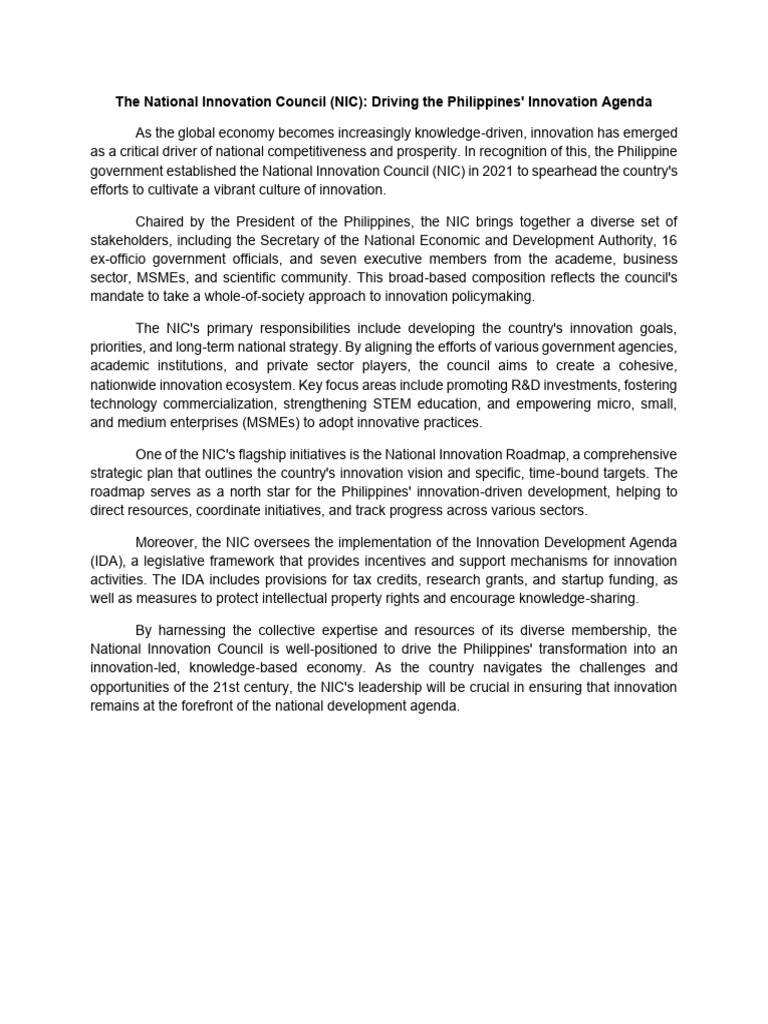 The National Innovation Council (NIC): Driving the Philippines' Innovation Agenda

As the global economy becomes increasingly knowledge-driven, innovation has emerged as a critical driver of national competitiveness and prosperity. In recognition of this, the Philippine government established the National Innovation Council (NIC) in 2021 to spearhead the country's efforts to cultivate a vibrant culture of innovation.

Chaired by the President of the Philippines, the NIC brings together a diverse set of stakeholders, including the Secretary of the National Economic and Development Authority, 16 ex-officio government officials, and seven executive members from the academe, business sector, MSMEs, and scientific community. This broad-based composition reflects the council's mandate to take a whole-of-society approach to innovation policymaking.

The NIC's primary responsibilities include developing the country's innovation goals, priorities, and long-term national strategy. By aligning the efforts of various government agencies, academic institutions, and private sector players, the council aims to create a cohesive, nationwide innovation ecosystem. Key focus areas include promoting R&D investments, fostering technology commercialization, strengthening STEM education, and empowering micro, small, and medium enterprises (MSMEs) to adopt innovative practices.

One of the NIC's flagship initiatives is the National Innovation Roadmap, a comprehensive strategic plan that outlines the country's innovation vision and specific, time-bound targets. The roadmap serves as a north star for the Philippines' innovation-driven development, helping to direct resources, coordinate initiatives, and track progress across various sectors.

Moreover, the NIC oversees the implementation of the Innovation Development Agenda (IDA), a legislative framework that provides incentives and support mechanisms for innovation activities. The IDA includes provisions for tax credits, research grants, and startup funding, as well as measures to protect intellectual property rights and encourage knowledge-sharing.

By harnessing the collective expertise and resources of its diverse membership, the National Innovation Council is well-positioned to drive the Philippines' transformation into an innovation-led, knowledge-based economy. As the country navigates the challenges and opportunities of the 21st century, the NIC's leadership will be crucial in ensuring that innovation remains at the forefront of the national development agenda.